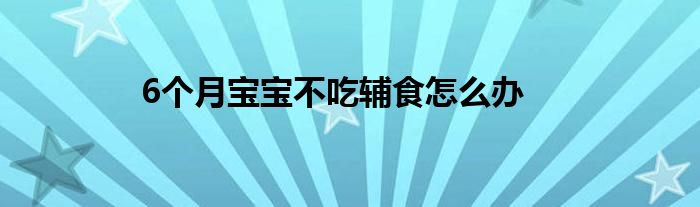 6个月宝宝不吃辅食怎么办